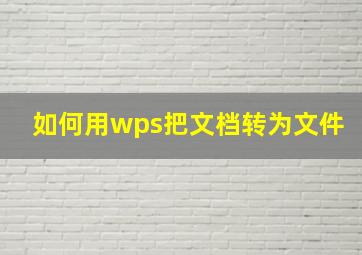 如何用wps把文档转为文件